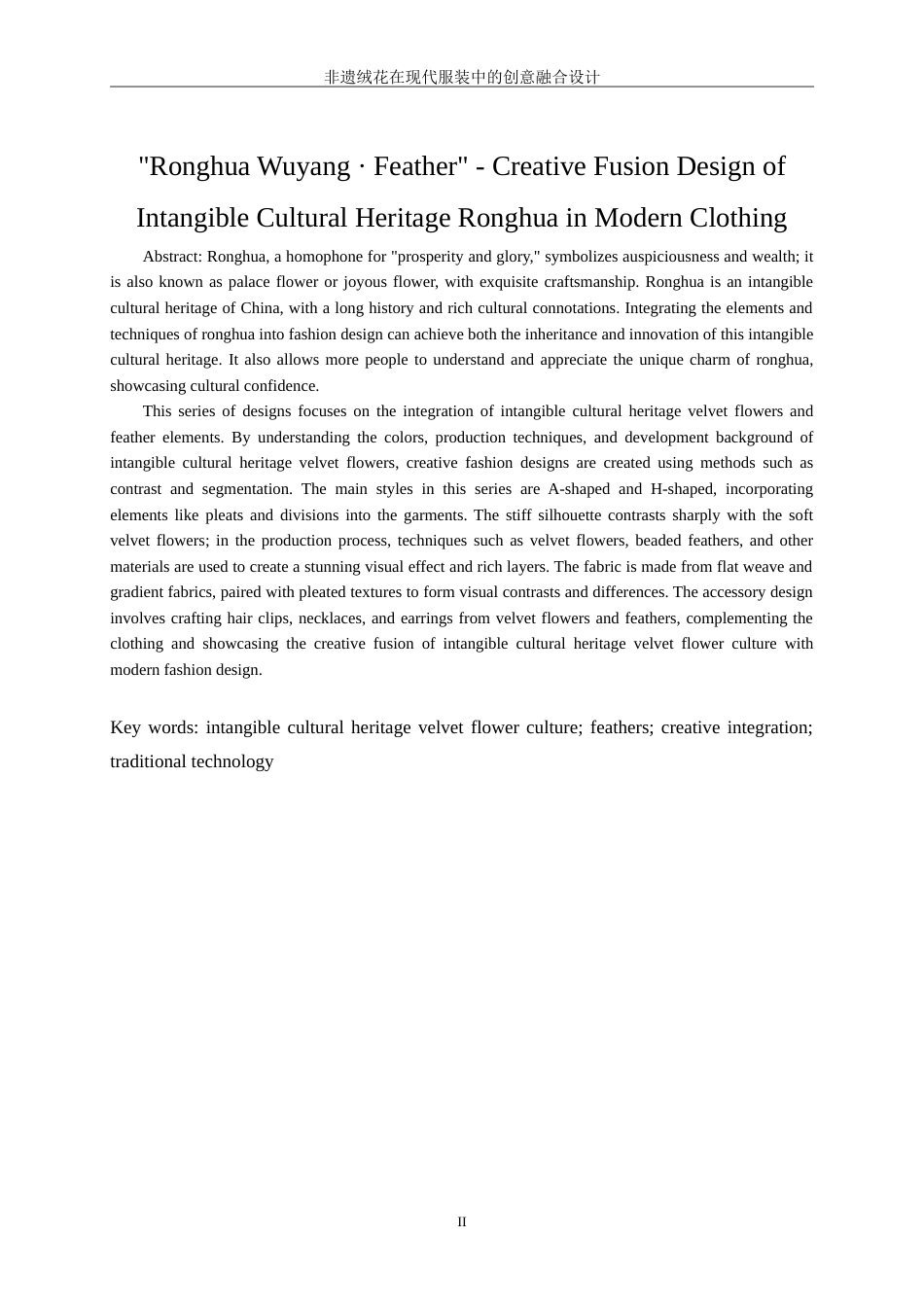 非遗绒花在现代服装中的创意融合设计

"Ronghua Wuyang · Feather" - Creative Fusion Design of Intangible Cultural Heritage Ronghua in Modern Clothing

Abstract: Ronghua, a homophone for "prosperity and glory," symbolizes auspiciousness and wealth; it is also known as palace flower or joyous flower, with exquisite craftsmanship. Ronghua is an intangible cultural heritage of China, with a long history and rich cultural connotations. Integrating the elements and techniques of ronghua into fashion design can achieve both the inheritance and innovation of this intangible cultural heritage. It also allows more people to understand and appreciate the unique charm of ronghua, showcasing cultural confidence.

This series of designs focuses on the integration of intangible cultural heritage velvet flowers and feather elements. By understanding the colors, production techniques, and development background of intangible cultural heritage velvet flowers, creative fashion designs are created using methods such as contrast and segmentation. The main styles in this series are A-shaped and H-shaped, incorporating elements like pleats and divisions into the garments. The stiff silhouette contrasts sharply with the soft velvet flowers; in the production process, techniques such as velvet flowers, beaded feathers, and other materials are used to create a stunning visual effect and rich layers. The fabric is made from flat weave and gradient fabrics, paired with pleated textures to form visual contrasts and differences. The accessory design involves crafting hair clips, necklaces, and earrings from velvet flowers and feathers, complementing the clothing and showcasing the creative fusion of intangible cultural heritage velvet flower culture with modern fashion design.

Key words: intangible cultural heritage velvet flower culture; feathers; creative integration; traditional technology

II